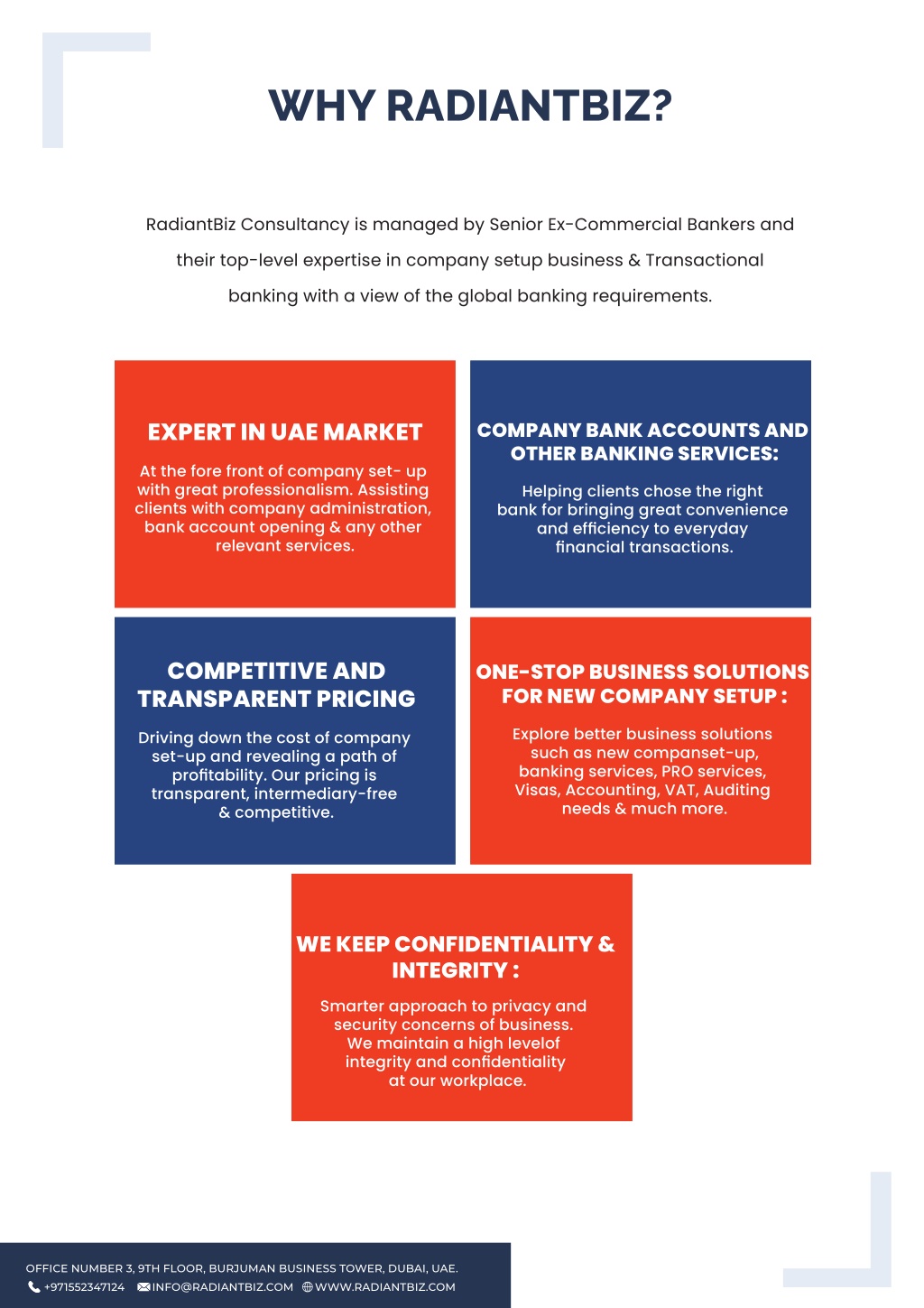 WHY RADIANTBIZ?

RadiantBiz Consultancy is managed by Senior Ex-Commercial Bankers and their top-level expertise in company setup business & Transactional banking with a view of the global banking requirements.

EXPERT IN UAE MARKET

At the fore front of company set- up with great professionalism. Assisting clients with company administration, bank account opening & any other relevant services.

COMPANY BANK ACCOUNTS AND OTHER BANKING SERVICES:

Helping clients chose the right bank for bringing great convenience and efficiency to everyday financial transactions.

COMPETITIVE AND TRANSPARENT PRICING

Driving down the cost of company set-up and revealing a path of profitability. Our pricing is transparent, intermediary-free & competitive.

ONE-STOP BUSINESS SOLUTIONS FOR NEW COMPANY SETUP :

Explore better business solutions such as new companset-up, banking services, PRO services, Visas, Accounting, VAT, Auditing needs & much more.

WE KEEP CONFIDENTIALITY & INTEGRITY :

Smarter approach to privacy and security concerns of business. We maintain a high levelof integrity and confidentiality at our workplace.

OFFICE NUMBER 3, 9TH FLOOR, BURJUMAN BUSINESS TOWER, DUBAI, UAE.
+971552347124 INFO@RADIANTBIZ.COM WWW.RADIANTBIZ.COM